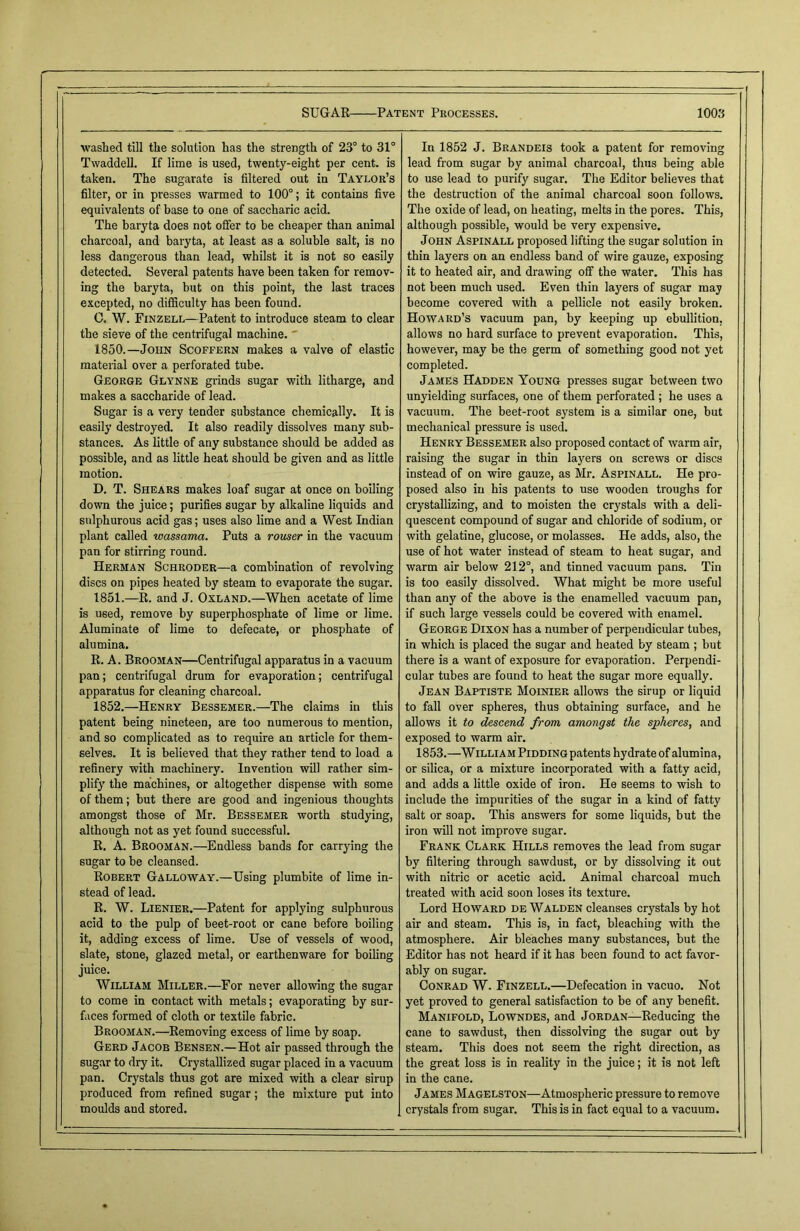 SUGAR——Patent Processes. 1003

washed till the solution has the strength of 23° to 31° Twaddell. If lime is used, twenty-eight per cent. is taken. The sugarate is filtered out in Taylor's filter, or in presses warmed to 100°; it contains five equivalents of base to one of saccharic acid.

The baryta does not offer to be cheaper than animal charcoal, and baryta, at least as a soluble salt, is no less dangerous than lead, whilst it is not so easily detected. Several patents have been taken for removing the baryta, but on this point, the last traces excepted, no difficulty has been found.

C. W. Finzell—Patent to introduce steam to clear the sieve of the centrifugal machine.

1850.—John Scoffern makes a valve of elastic material over a perforated tube.

George Glynne grinds sugar with litharge, and makes a saccharide of lead.

Sugar is a very tender substance chemically. It is easily destroyed. It also readily dissolves many substances. As little of any substance should be added as possible, and as little heat should be given and as little motion.

D. T. Shears makes loaf sugar at once on boiling down the juice; purifies sugar by alkaline liquids and sulphurous acid gas; uses also lime and a West Indian plant called wassama. Puts a rouser in the vacuum pan for stirring round.

Herman Schroder—a combination of revolving discs on pipes heated by steam to evaporate the sugar.

1851.—R. and J. Oxland.—When acetate of lime is used, remove by superphosphate of lime or lime. Aluminate of lime to defecate, or phosphate of alumina.

R. A. Brooman—Centrifugal apparatus in a vacuum pan; centrifugal drum for evaporation; centrifugal apparatus for cleaning charcoal.

1852.—Henry Bessemer.—The claims in this patent being nineteen, are too numerous to mention, and so complicated as to require an article for themselves. It is believed that they rather tend to load a refinery with machinery. Invention will rather simplify the machines, or altogether dispense with some of them; but there are good and ingenious thoughts amongst those of Mr. Bessemer worth studying, although not as yet found successful.

R. A. Brooman.—Endless bands for carrying the sugar to be cleansed.

Robert Galloway.—Using plumbite of lime instead of lead.

R. W. Lienier.—Patent for applying sulphurous acid to the pulp of beet-root or cane before boiling it, adding excess of lime. Use of vessels of wood, slate, stone, glazed metal, or earthenware for boiling juice.

William Miller.—For never allowing the sugar to come in contact with metals; evaporating by surfaces formed of cloth or textile fabric.

Brooman.—Removing excess of lime by soap.

Gerd Jacob Bensen.—Hot air passed through the sugar to dry it. Crystallized sugar placed in a vacuum pan. Crystals thus got are mixed with a clear sirup produced from refined sugar; the mixture put into moulds and stored.

In 1852 J. Brandeis took a patent for removing lead from sugar by animal charcoal, thus being able to use lead to purify sugar. The Editor believes that the destruction of the animal charcoal soon follows. The oxide of lead, on heating, melts in the pores. This, although possible, would be very expensive.

John Aspinall proposed lifting the sugar solution in thin layers on an endless band of wire gauze, exposing it to heated air, and drawing off the water. This has not been much used. Even thin layers of sugar may become covered with a pellicle not easily broken. Howard's vacuum pan, by keeping up ebullition, allows no hard surface to prevent evaporation. This, however, may be the germ of something good not yet completed.

James Hadden Young presses sugar between two unyielding surfaces, one of them perforated; he uses a vacuum. The beet-root system is a similar one, but mechanical pressure is used.

Henry Bessemer also proposed contact of warm air, raising the sugar in thin layers on screws or discs instead of on wire gauze, as Mr. Aspinall. He proposed also in his patents to use wooden troughs for crystallizing, and to moisten the crystals with a deliquescent compound of sugar and chloride of sodium, or with gelatine, glucose, or molasses. He adds, also, the use of hot water instead of steam to heat sugar, and warm air below 212°, and tinned vacuum pans. Tin is too easily dissolved. What might be more useful than any of the above is the enamelled vacuum pan, if such large vessels could be covered with enamel.

George Dixon has a number of perpendicular tubes, in which is placed the sugar and heated by steam; but there is a want of exposure for evaporation. Perpendicular tubes are found to heat the sugar more equally.

Jean Baptiste Moinier allows the sirup or liquid to fall over spheres, thus obtaining surface, and he allows it to descend from amongst the spheres, and exposed to warm air.

1853.—William Pidding patents hydrate of alumina, or silica, or a mixture incorporated with a fatty acid, and adds a little oxide of iron. He seems to wish to include the impurities of the sugar in a kind of fatty salt or soap. This answers for some liquids, but the iron will not improve sugar.

Frank Clark Hills removes the lead from sugar by filtering through sawdust, or by dissolving it out with nitric or acetic acid. Animal charcoal much treated with acid soon loses its texture.

Lord Howard de Walden cleanses crystals by hot air and steam. This is, in fact, bleaching with the atmosphere. Air bleaches many substances, but the Editor has not heard if it has been found to act favorably on sugar.

Conrad W. Finzell.—Defecation in vacuo. Not yet proved to general satisfaction to be of any benefit.

Manifold, Lowndes, and Jordan—Reducing the cane to sawdust, then dissolving the sugar out by steam. This does not seem the right direction, as the great loss is in reality in the juice; it is not left in the cane.

James Magelston—Atmospheric pressure to remove crystals from sugar. This is in fact equal to a vacuum.